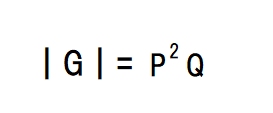 $|G| = P^2Q$